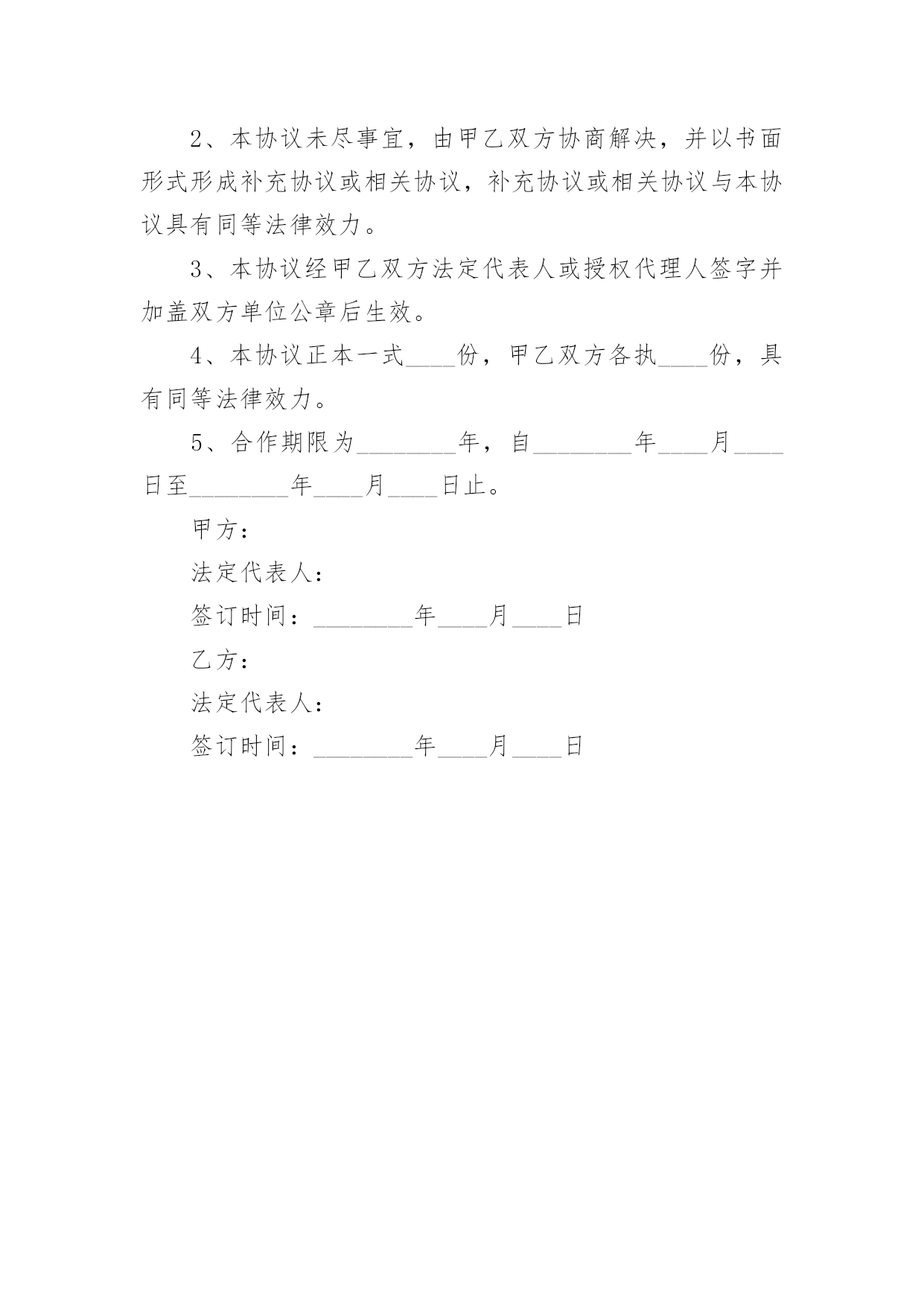 2、本协议未尽事宜，由甲乙双方协商解决，并以书面形式形成补充协议或相关协议，补充协议或相关协议与本协议具有同等法律效力。

3、本协议经甲乙双方法定代表人或授权代理人签字并加盖双方单位公章后生效。

4、本协议正本一式____份，甲乙双方各执____份，具有同等法律效力。

5、合作期限为________年，自________年____月____日至________年____月____日止。

甲方：

法定代表人：

签订时间：________年____月____日

乙方：

法定代表人：

签订时间：________年____月____日